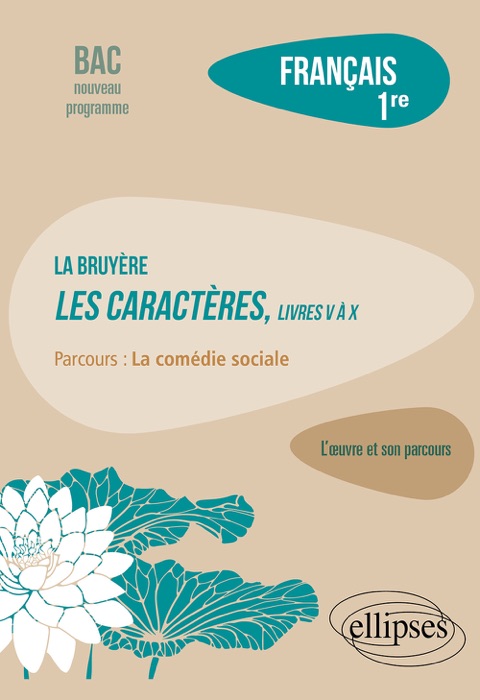 BAC
nouveau
programme

FRANÇAIS
1re

LA BRUYÈRE
LES CARACTÈRES, LIVRES V À X

Parcours : La comédie sociale

L'œuvre et son parcours

ellipses